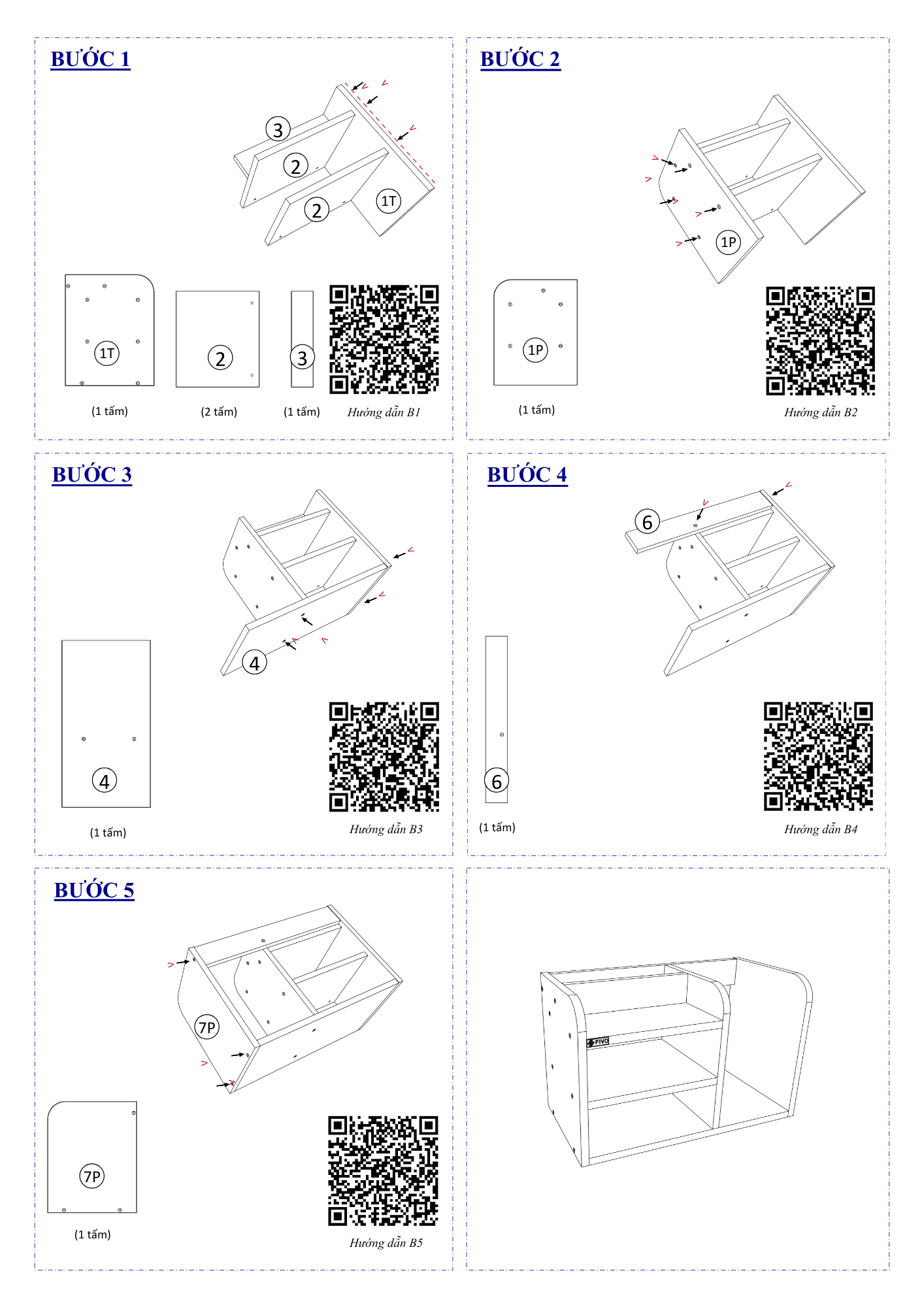 BƯỚC 1

3
2
2
1T

1T
2
3

(1 tấm)
(2 tấm)
(1 tấm)
Hướng dẫn B1

BƯỚC 2

1P

1P

(1 tấm)
Hướng dẫn B2

BƯỚC 3

4

4

(1 tấm)
Hướng dẫn B3

BƯỚC 4

6

6

(1 tấm)
Hướng dẫn B4

BƯỚC 5

7P

7P

(1 tấm)
Hướng dẫn B5

FIVO